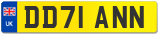 UK

DD71 ANN